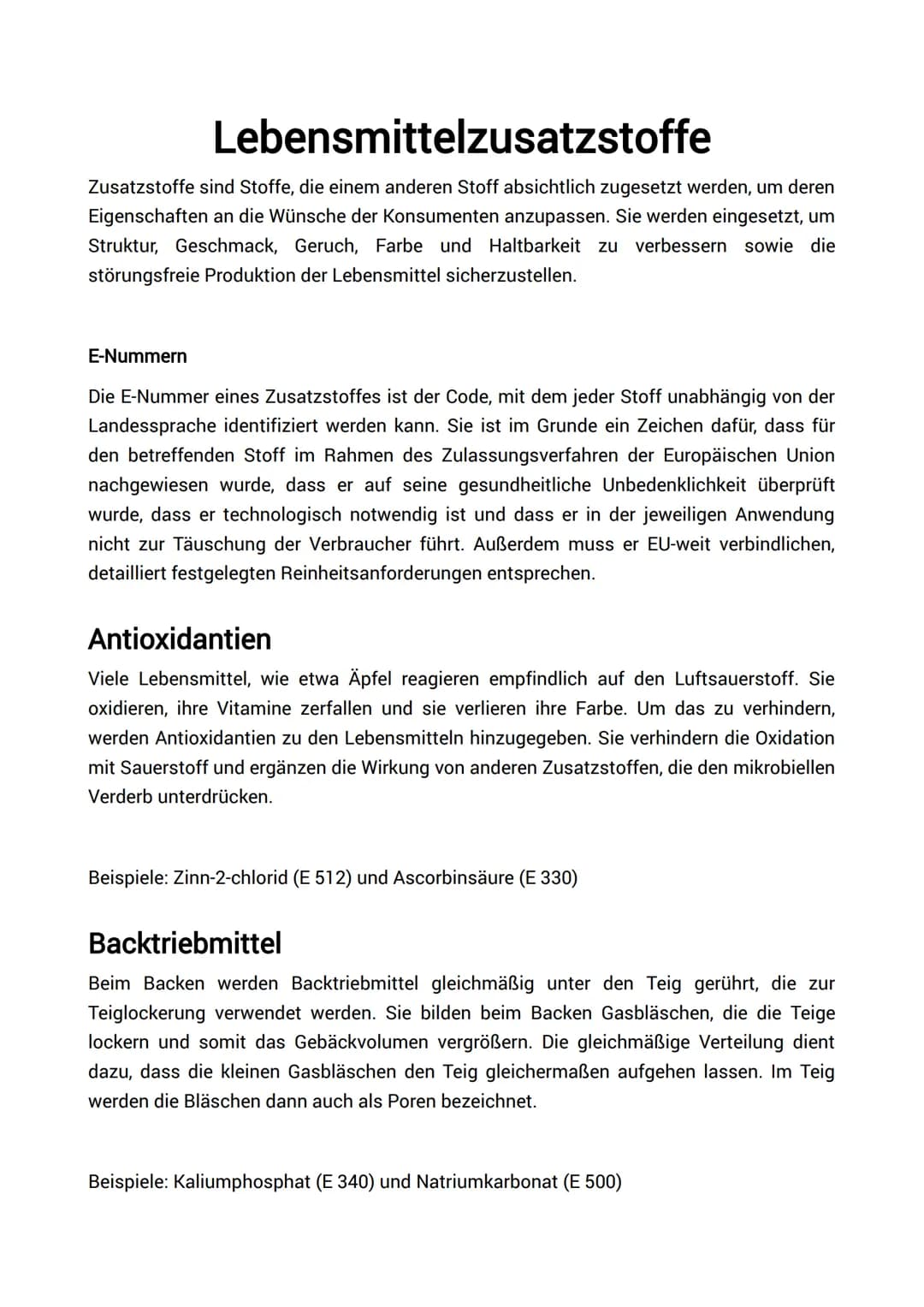 Lebensmittelzusatzstoffe

Zusatzstoffe sind Stoffe, die einem anderen Stoff absichtlich zugesetzt werden, um deren Eigenschaften an die Wünsche der Konsumenten anzupassen. Sie werden eingesetzt, um Struktur, Geschmack, Geruch, Farbe und Haltbarkeit zu verbessern sowie die störungsfreie Produktion der Lebensmittel sicherzustellen.

E-Nummern

Die E-Nummer eines Zusatzstoffes ist der Code, mit dem jeder Stoff unabhängig von der Landessprache identifiziert werden kann. Sie ist im Grunde ein Zeichen dafür, dass für den betreffenden Stoff im Rahmen des Zulassungsverfahren der Europäischen Union nachgewiesen wurde, dass er auf seine gesundheitliche Unbedenklichkeit überprüft wurde, dass er technologisch notwendig ist und dass er in der jeweiligen Anwendung nicht zur Täuschung der Verbraucher führt. Außerdem muss er EU-weit verbindlichen, detailliert festgelegten Reinheitsanforderungen entsprechen.

Antioxidantien

Viele Lebensmittel, wie etwa Äpfel reagieren empfindlich auf den Luftsauerstoff. Sie oxidieren, ihre Vitamine zerfallen und sie verlieren ihre Farbe. Um das zu verhindern, werden Antioxidantien zu den Lebensmitteln hinzugegeben. Sie verhindern die Oxidation mit Sauerstoff und ergänzen die Wirkung von anderen Zusatzstoffen, die den mikrobiellen Verderb unterdrücken.

Beispiele: Zinn-2-chlorid (E 512) und Ascorbinsäure (E 330)

Backtriebmittel

Beim Backen werden Backtriebmittel gleichmäßig unter den Teig gerührt, die zur Teiglockerung verwendet werden. Sie bilden beim Backen Gasbläschen, die die Teige lockern und somit das Gebäckvolumen vergrößern. Die gleichmäßige Verteilung dient dazu, dass die kleinen Gasbläschen den Teig gleichermaßen aufgehen lassen. Im Teig werden die Bläschen dann auch als Poren bezeichnet.

Beispiele: Kaliumphosphat (E 340) und Natriumkarbonat (E 500)